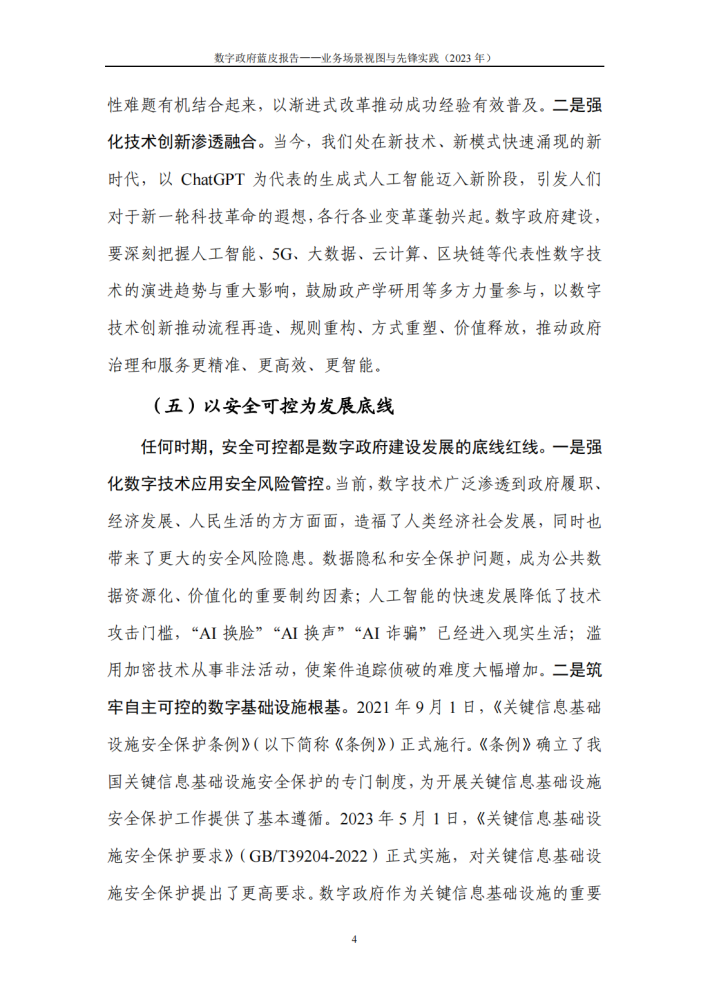 数字政府蓝皮报告——业务场景视图与先锋实践（2023 年）

性难题有机结合起来，以渐进式改革推动成功经验有效普及。二是强化技术创新渗透融合。当今，我们处在新技术、新模式快速涌现的新时代，以 ChatGPT 为代表的生成式人工智能迈入新阶段，引发人们对于新一轮科技革命的遐想，各行各业变革蓬勃兴起。数字政府建设，要深刻把握人工智能、5G、大数据、云计算、区块链等代表性数字技术的演进趋势与重大影响，鼓励政产学研用等多方力量参与，以数字技术创新推动流程再造、规则重构、方式重塑、价值释放，推动政府治理和服务更精准、更高效、更智能。

（五）以安全可控为发展底线

任何时期，安全可控都是数字政府建设发展的底线红线。一是强化数字技术应用安全风险管控。当前，数字技术广泛渗透到政府履职、经济发展、人民生活的方方面面，造福了人类经济社会发展，同时也带来了更大的安全风险隐患。数据隐私和安全保护问题，成为公共数据资源化、价值化的重要制约因素；人工智能的快速发展降低了技术攻击门槛，“AI 换脸”“AI 换声”“AI 诈骗”已经进入现实生活；滥用加密技术从事非法活动，使案件追踪侦破的难度大幅增加。二是筑牢自主可控的数字基础设施根基。2021 年 9 月 1 日，《关键信息基础设施安全保护条例》（以下简称《条例》）正式施行。《条例》确立了我国关键信息基础设施安全保护的专门制度，为开展关键信息基础设施安全保护工作提供了基本遵循。2023 年 5 月 1 日，《关键信息基础设施安全保护要求》（GB/T39204-2022）正式实施，对关键信息基础设施安全保护提出了更高要求。数字政府作为关键信息基础设施的重要

4